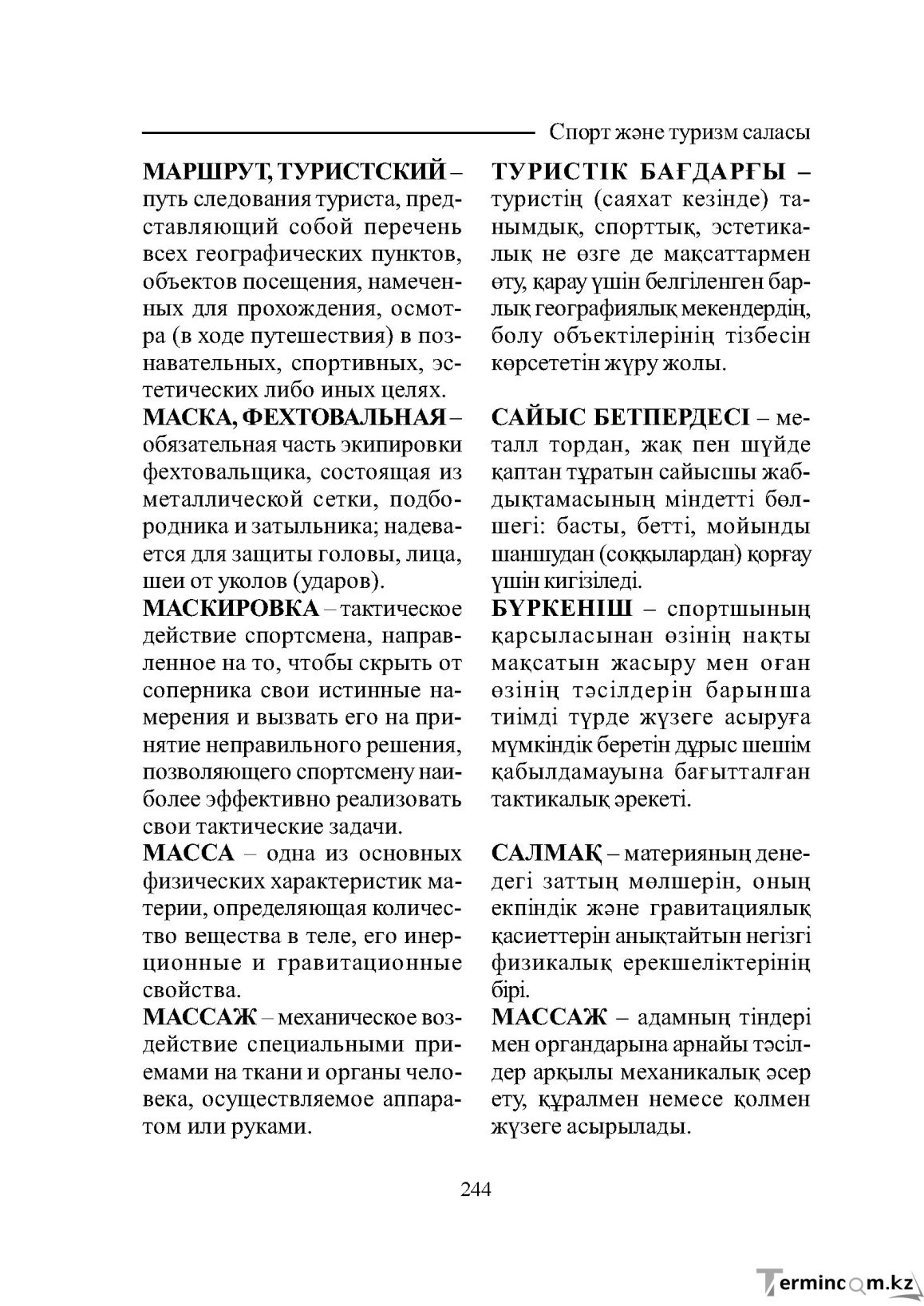 Спорт және туризм саласы

МАРШРУТ, ТУРИСТСКИЙ – путь следования туриста, представляющий собой перечень всех географических пунктов, объектов посещения, намеченных для прохождения, осмотра (в ходе путешествия) в познавательных, спортивных, эстетических либо иных целях.

МАСКА, ФЕХТОВАЛЬНАЯ – обязательная часть экипировки фехтовальщика, состоящая из металлической сетки, подбородника и затыльника; надевается для защиты головы, лица, шеи от уколов (ударов).

МАСКИРОВКА – тактическое действие спортсмена, направленное на то, чтобы скрыть от соперника свои истинные намерения и вызвать его на принятие неправильного решения, позволяющего спортсмену наиболее эффективно реализовать свои тактические задачи.

МАССА – одна из основных физических характеристик материи, определяющая количество вещества в теле, его инерционные и гравитационные свойства.

МАССАЖ – механическое воздействие специальными приемами на ткани и органы человека, осуществляемое аппаратом или руками.

ТУРИСТІК БАҒДАРҒЫ – туристің (саяхат кезінде) танымдық, спорттық, эстетикалық не өзге де мақсаттармен өту, қарау үшін белгіленген барлық географиялық мекендердің, болу объектілерінің тізбесін көрсететін жүру жолы.

САЙЫС БЕТПЕРДЕСІ – металл тордан, жақ пен шүйде қаптан тұратын сайысшы жабдықтамасының міндетті бөлшегі: басты, бетті, мойынды шаншудан (соққылардан) қорғау үшін кигізіледі.

БҮРКЕНІШ – спортшының қарсыласынан өзінің нақты мақсатын жасыру мен оған өзінің тәсілдерін барынша тиімді түрде жүзеге асыруға мүмкіндік беретін дұрыс шешім қабылдамауына бағытталған тактикалық әрекеті.

САЛМАҚ – материяның денедегі заттың мөлшерін, оның екпіндік және гравитациялық қасиеттерін анықтайтын негізгі физикалық ерекшеліктерінің бірі.

МАССАЖ – адамның тіндері мен органдарына арнайы тәсілдер арқылы механикалық әсер ету, құралмен немесе қолмен жүзеге асырылады.

244

Termincom.kz